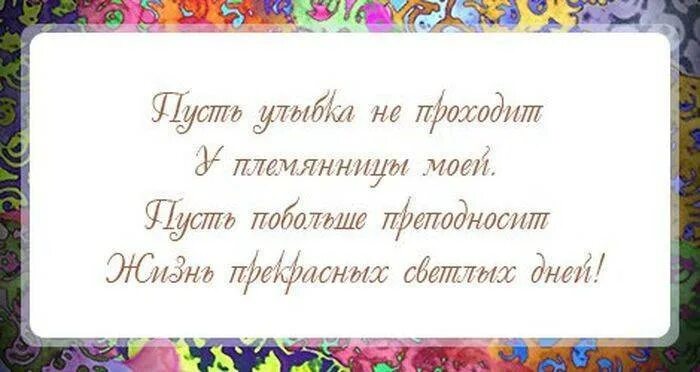 Пусть улыбка не проходит
У племянницы моей.
Пусть побольше преподносит
Жизнь прекрасных светлых дней!